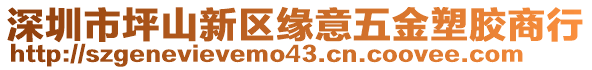 深圳市坪山新区缘意五金塑胶商行
http://szgenevievemo43.cn.coovee.com